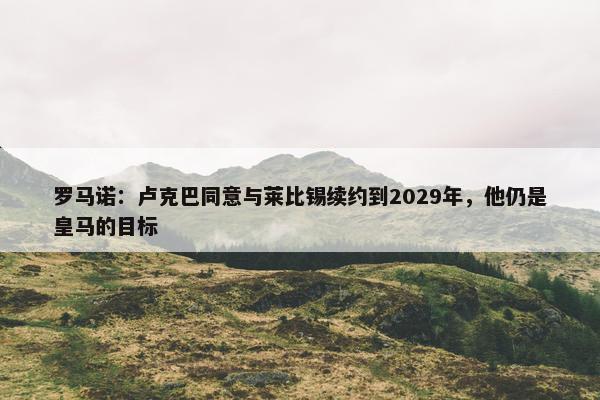 罗马诺：卢克巴同意与莱比锡续约到2029年，他仍是皇马的目标